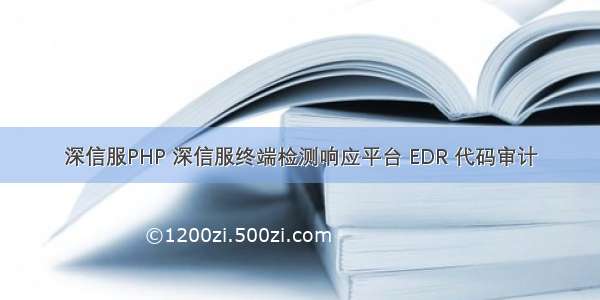 深信服PHP 深信服终端检测响应平台 EDR 代码审计

©1200zi.500zi.com